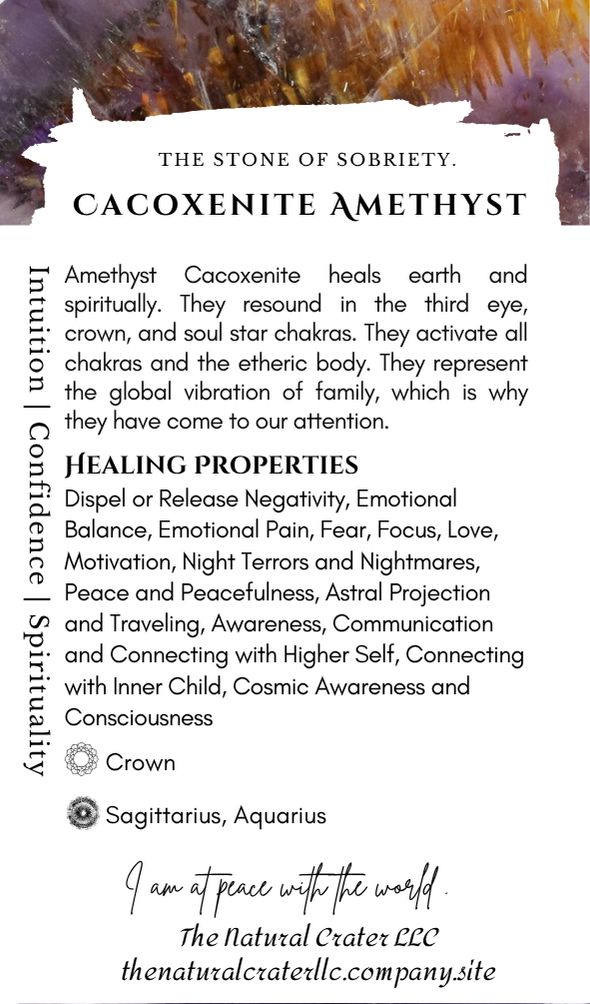 THE STONE OF SOBRIETY.

CACOXENITE AMETHYST

Intuition | Confidence | Spirituality

Amethyst Cacoxenite heals earth and spiritually. They resound in the third eye, crown, and soul star chakras. They activate all chakras and the etheric body. They represent the global vibration of family, which is why they have come to our attention.

HEALING PROPERTIES

Dispel or Release Negativity, Emotional Balance, Emotional Pain, Fear, Focus, Love, Motivation, Night Terrors and Nightmares, Peace and Peacefulness, Astral Projection and Traveling, Awareness, Communication and Connecting with Higher Self, Connecting with Inner Child, Cosmic Awareness and Consciousness

Crown

Sagittarius, Aquarius

I am at peace with the world.

The Natural Crater LLC
thenaturalcraterllc.company.site